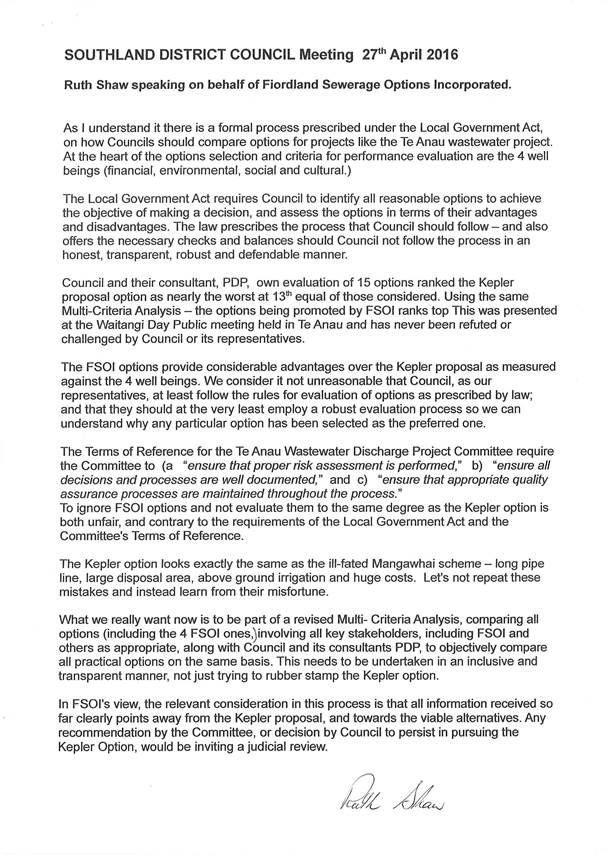 SOUTHLAND DISTRICT COUNCIL Meeting 27$^{th}$ April 2016

Ruth Shaw speaking on behalf of Fiordland Sewerage Options Incorporated.

As I understand it there is a formal process prescribed under the Local Government Act, on how Councils should compare options for projects like the Te Anau wastewater project. At the heart of the options selection and criteria for performance evaluation are the 4 well beings (financial, environmental, social and cultural.)

The Local Government Act requires Council to identify all reasonable options to achieve the objective of making a decision, and assess the options in terms of their advantages and disadvantages. The law prescribes the process that Council should follow – and also offers the necessary checks and balances should Council not follow the process in an honest, transparent, robust and defendable manner.

Council and their consultant, PDP, own evaluation of 15 options ranked the Kepler proposal option as nearly the worst at 13$^{th}$ equal of those considered. Using the same Multi-Criteria Analysis – the options being promoted by FSOI ranks top This was presented at the Waitangi Day Public meeting held in Te Anau and has never been refuted or challenged by Council or its representatives.

The FSOI options provide considerable advantages over the Kepler proposal as measured against the 4 well beings. We consider it not unreasonable that Council, as our representatives, at least follow the rules for evaluation of options as prescribed by law; and that they should at the very least employ a robust evaluation process so we can understand why any particular option has been selected as the preferred one.

The Terms of Reference for the Te Anau Wastewater Discharge Project Committee require the Committee to (a "ensure that proper risk assessment is performed," b) "ensure all decisions and processes are well documented," and c) "ensure that appropriate quality assurance processes are maintained throughout the process."
To ignore FSOI options and not evaluate them to the same degree as the Kepler option is both unfair, and contrary to the requirements of the Local Government Act and the Committee's Terms of Reference.

The Kepler option looks exactly the same as the ill-fated Mangawhai scheme – long pipe line, large disposal area, above ground irrigation and huge costs. Let's not repeat these mistakes and instead learn from their misfortune.

What we really want now is to be part of a revised Multi- Criteria Analysis, comparing all options (including the 4 FSOI ones,)involving all key stakeholders, including FSOI and others as appropriate, along with Council and its consultants PDP, to objectively compare all practical options on the same basis. This needs to be undertaken in an inclusive and transparent manner, not just trying to rubber stamp the Kepler option.

In FSOI's view, the relevant consideration in this process is that all information received so far clearly points away from the Kepler proposal, and towards the viable alternatives. Any recommendation by the Committee, or decision by Council to persist in pursuing the Kepler Option, would be inviting a judicial review.

Ruth Shaw